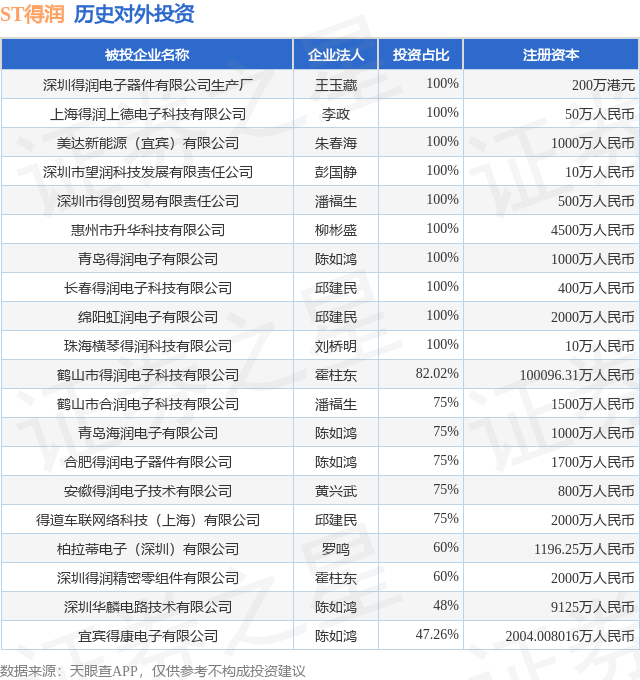 ST得润 历史对外投资

| 被投企业名称 | 企业法人 | 投资占比 | 注册资本 |
|---|---|---|---|
| 深圳得润电子器件有限公司生产厂 | 王玉藏 | 100% | 200万港元 |
| 上海得润上德电子科技有限公司 | 李政 | 100% | 50万人民币 |
| 美达新能源（宜宾）有限公司 | 朱春海 | 100% | 1000万人民币 |
| 深圳市望润科技发展有限责任公司 | 彭国静 | 100% | 10万人民币 |
| 深圳市得创贸易有限责任公司 | 潘福生 | 100% | 500万人民币 |
| 惠州市升华科技有限公司 | 柳彬盛 | 100% | 4500万人民币 |
| 青岛得润电子有限公司 | 陈如鸿 | 100% | 1000万人民币 |
| 长春得润电子科技有限公司 | 邱建民 | 100% | 400万人民币 |
| 绵阳虹润电子有限公司 | 邱建民 | 100% | 2000万人民币 |
| 珠海横琴得润科技有限公司 | 刘桥明 | 100% | 10万人民币 |
| 鹤山市得润电子科技有限公司 | 霍柱东 | 82.02% | 100096.31万人民币 |
| 鹤山市合润电子科技有限公司 | 潘福生 | 75% | 1500万人民币 |
| 青岛海润电子有限公司 | 陈如鸿 | 75% | 1000万人民币 |
| 合肥得润电子器件有限公司 | 陈如鸿 | 75% | 1700万人民币 |
| 安徽得润电子技术有限公司 | 黄兴武 | 75% | 800万人民币 |
| 得道车联网络科技（上海）有限公司 | 邱建民 | 75% | 2000万人民币 |
| 柏拉蒂电子（深圳）有限公司 | 罗鸣 | 60% | 1196.25万人民币 |
| 深圳得润精密零组件有限公司 | 霍柱东 | 60% | 2000万人民币 |
| 深圳华麟电路技术有限公司 | 陈如鸿 | 48% | 9125万人民币 |
| 宜宾得康电子有限公司 | 陈如鸿 | 47.26% | 2004.008016万人民币 |

数据来源：天眼查APP，仅供参考不构成投资建议